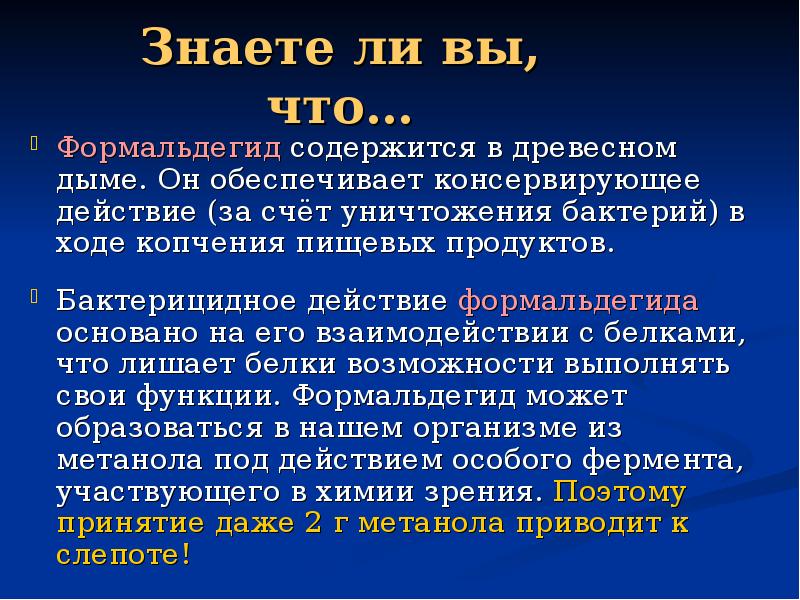 Знаете ли вы, что…

Формальдегид содержится в древесном дыме. Он обеспечивает консервирующее действие (за счёт уничтожения бактерий) в ходе копчения пищевых продуктов.

Бактерицидное действие формальдегида основано на его взаимодействии с белками, что лишает белки возможности выполнять свои функции. Формальдегид может образоваться в нашем организме из метанола под действием особого фермента, участвующего в химии зрения. Поэтому принятие даже 2 г метанола приводит к слепоте!